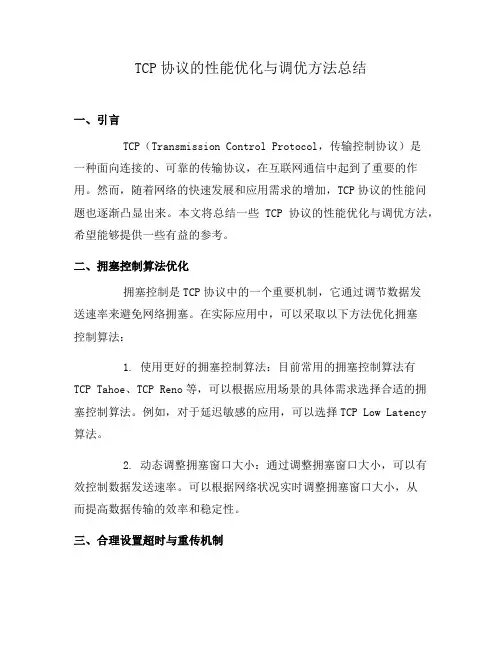 TCP 协议的性能优化与调优方法总结

一、引言

TCP（Transmission Control Protocol，传输控制协议）是一种面向连接的、可靠的传输协议，在互联网通信中起到了重要的作用。然而，随着网络的快速发展和应用需求的增加，TCP 协议的性能问题也逐渐凸显出来。本文将总结一些 TCP 协议的性能优化与调优方法，希望能够提供一些有益的参考。

二、拥塞控制算法优化

拥塞控制是 TCP 协议中的一个重要机制，它通过调节数据发送速率来避免网络拥塞。在实际应用中，可以采取以下方法优化拥塞控制算法：

1. 使用更好的拥塞控制算法：目前常用的拥塞控制算法有 TCP Tahoe、TCP Reno 等，可以根据应用场景的具体需求选择合适的拥塞控制算法。例如，对于延迟敏感的应用，可以选择 TCP Low Latency 算法。

2. 动态调整拥塞窗口大小：通过调整拥塞窗口大小，可以有效控制数据发送速率。可以根据网络状况实时调整拥塞窗口大小，从而提高数据传输的效率和稳定性。

三、合理设置超时与重传机制